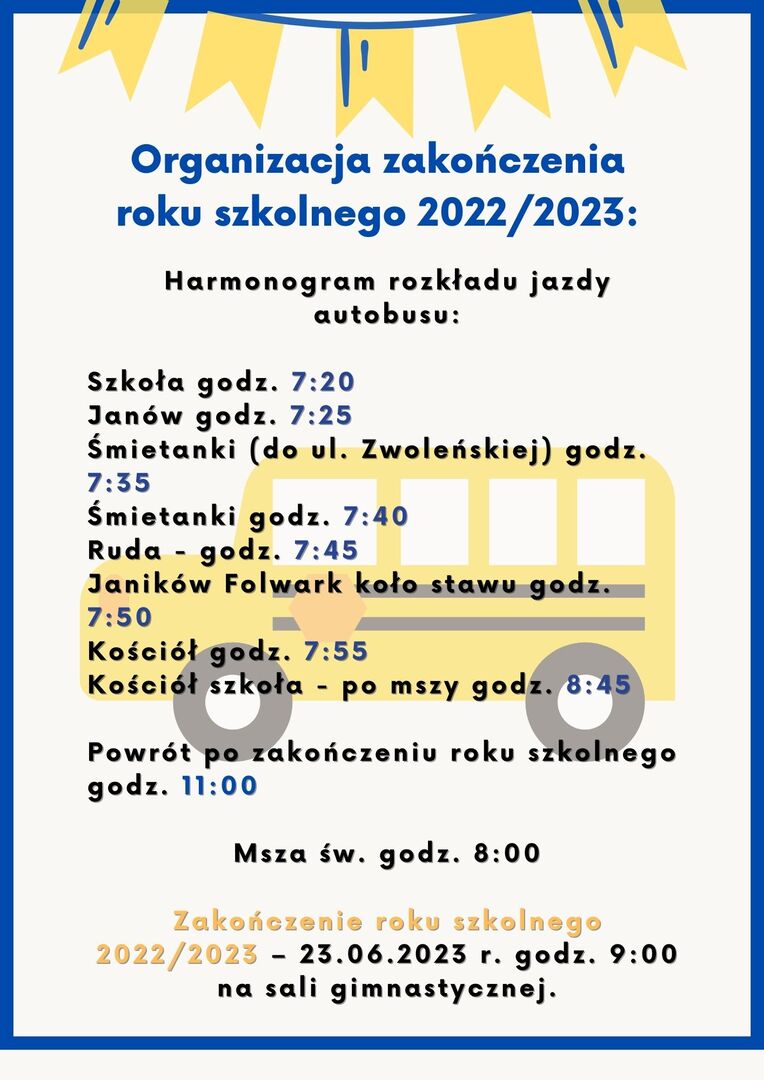 Organizacja zakończenia roku szkolnego 2022/2023:

Harmonogram rozkładu jazdy autobusu:

Szkoła godz. 7:20
Janów godz. 7:25
Śmietanki (do ul. Zwoleńskiej) godz. 7:35
Śmietanki godz. 7:40
Ruda - godz. 7:45
Janików Folwark koło stawu godz. 7:50
Kościół godz. 7:55
Kościół szkoła - po mszy godz. 8:45

Powrót po zakończeniu roku szkolnego godz. 11:00

Msza św. godz. 8:00

Zakończenie roku szkolnego 2022/2023 – 23.06.2023 r. godz. 9:00 na sali gimnastycznej.